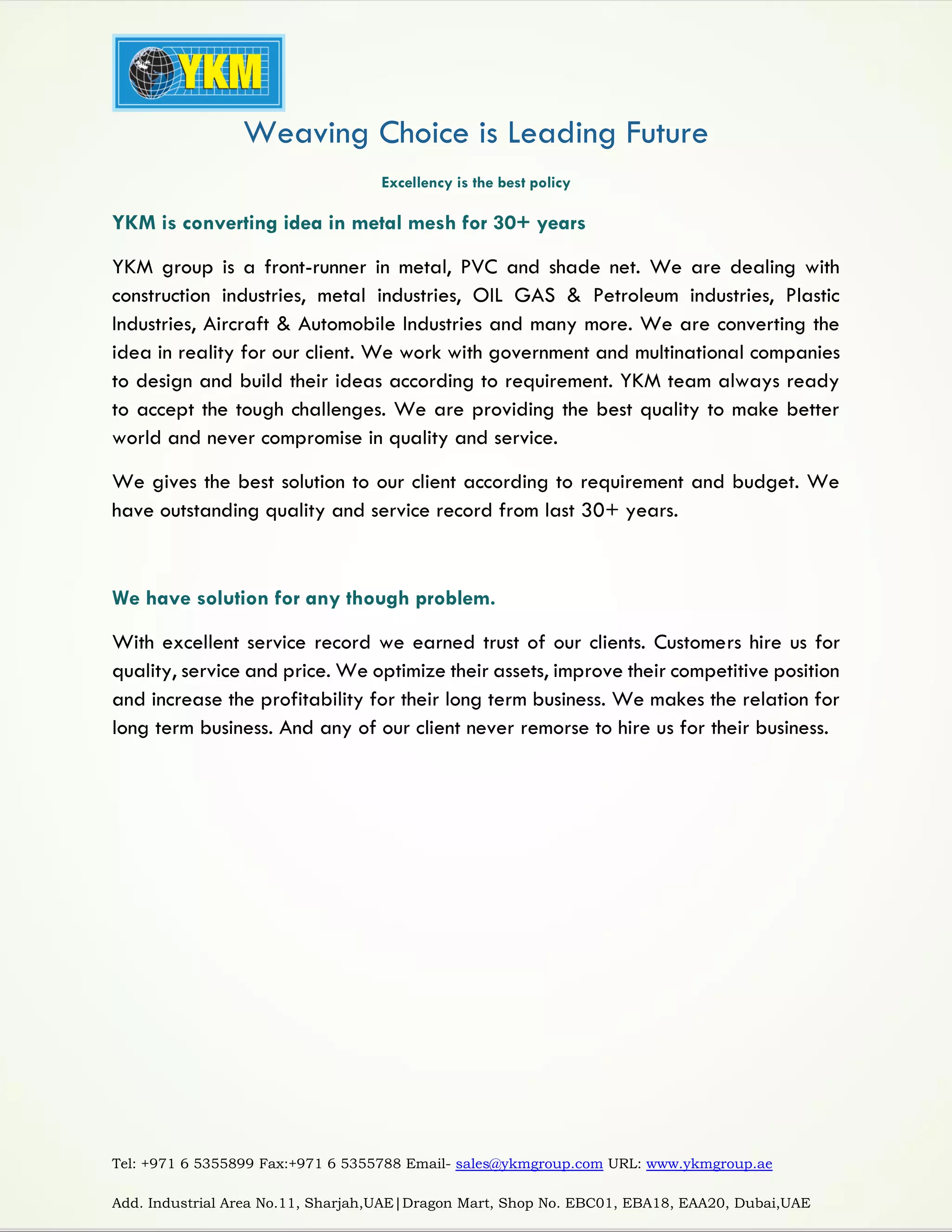 YKM

Weaving Choice is Leading Future

Excellency is the best policy

YKM is converting idea in metal mesh for 30+ years

YKM group is a front-runner in metal, PVC and shade net. We are dealing with construction industries, metal industries, OIL GAS & Petroleum industries, Plastic Industries, Aircraft & Automobile Industries and many more. We are converting the idea in reality for our client. We work with government and multinational companies to design and build their ideas according to requirement. YKM team always ready to accept the tough challenges. We are providing the best quality to make better world and never compromise in quality and service.

We gives the best solution to our client according to requirement and budget. We have outstanding quality and service record from last 30+ years.

We have solution for any though problem.

With excellent service record we earned trust of our clients. Customers hire us for quality, service and price. We optimize their assets, improve their competitive position and increase the profitability for their long term business. We makes the relation for long term business. And any of our client never remorse to hire us for their business.

Tel: +971 6 5355899 Fax:+971 6 5355788 Email- sales@ykmgroup.com URL: www.ykmgroup.ae

Add. Industrial Area No.11, Sharjah,UAE|Dragon Mart, Shop No. EBC01, EBA18, EAA20, Dubai,UAE